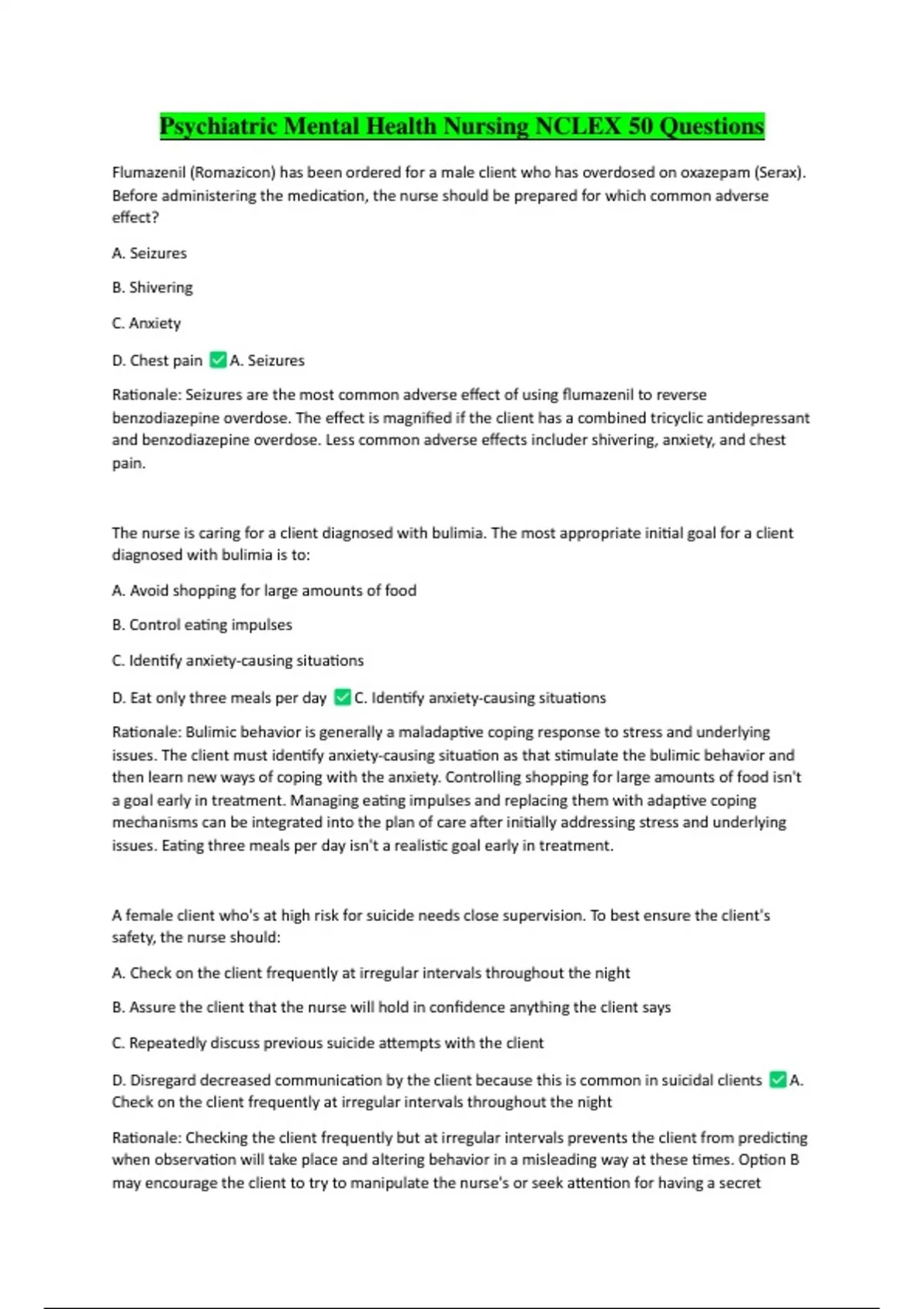 Psychiatric Mental Health Nursing NCLEX 50 Questions

Flumazenil (Romazicon) has been ordered for a male client who has overdosed on oxazepam (Serax). Before administering the medication, the nurse should be prepared for which common adverse effect?

A. Seizures

B. Shivering

C. Anxiety

D. Chest pain ✅A. Seizures

Rationale: Seizures are the most common adverse effect of using flumazenil to reverse benzodiazepine overdose. The effect is magnified if the client has a combined tricyclic antidepressant and benzodiazepine overdose. Less common adverse effects includer shivering, anxiety, and chest pain.

The nurse is caring for a client diagnosed with bulimia. The most appropriate initial goal for a client diagnosed with bulimia is to:

A. Avoid shopping for large amounts of food

B. Control eating impulses

C. Identify anxiety-causing situations

D. Eat only three meals per day ✅C. Identify anxiety-causing situations

Rationale: Bulimic behavior is generally a maladaptive coping response to stress and underlying issues. The client must identify anxiety-causing situation as that stimulate the bulimic behavior and then learn new ways of coping with the anxiety. Controlling shopping for large amounts of food isn't a goal early in treatment. Managing eating impulses and replacing them with adaptive coping mechanisms can be integrated into the plan of care after initially addressing stress and underlying issues. Eating three meals per day isn't a realistic goal early in treatment.

A female client who's at high risk for suicide needs close supervision. To best ensure the client's safety, the nurse should:

A. Check on the client frequently at irregular intervals throughout the night

B. Assure the client that the nurse will hold in confidence anything the client says

C. Repeatedly discuss previous suicide attempts with the client

D. Disregard decreased communication by the client because this is common in suicidal clients ✅A. Check on the client frequently at irregular intervals throughout the night

Rationale: Checking the client frequently but at irregular intervals prevents the client from predicting when observation will take place and altering behavior in a misleading way at these times. Option B may encourage the client to try to manipulate the nurse's or seek attention for having a secret